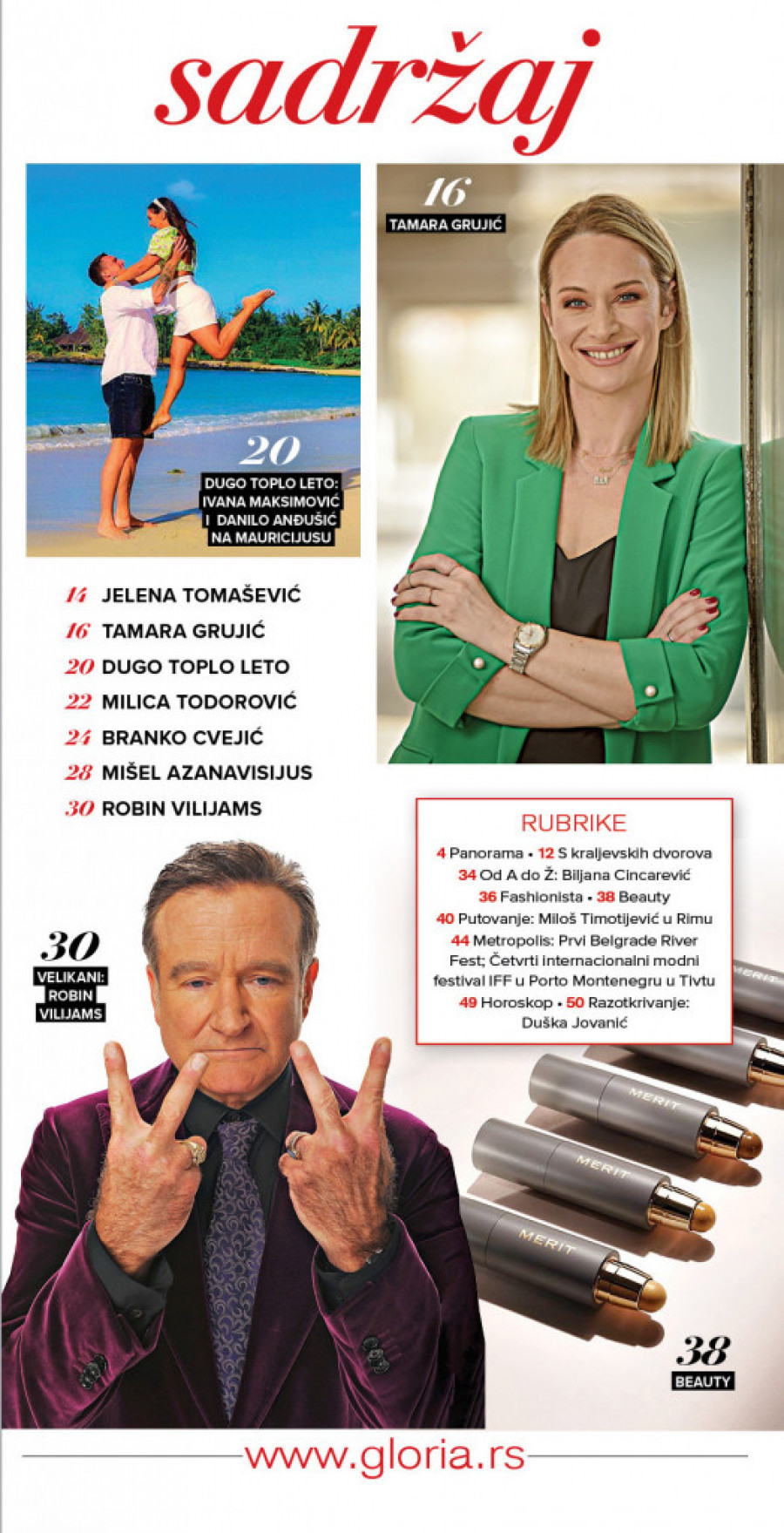 sadržaj

20
DUGO TOPLO LETO:
IVANA MAKSIMOVIĆ
I DANILO ANĐUŠIĆ
NA MAURICIJUSU

16
TAMARA GRUJIĆ

14 JELENA TOMAŠEVIĆ
16 TAMARA GRUJIĆ
20 DUGO TOPLO LETO
22 MILICA TODOROVIĆ
24 BRANKO CVEJIĆ
28 MIŠEL AZANAVISIJUS
30 ROBIN VILIJAMS

RUBRIKE
4 Panorama • 12 S kraljevskih dvorova
34 Od A do Ž: Biljana Cincarević
36 Fashionista • 38 Beauty
40 Putovanje: Miloš Timotijević u Rimu
44 Metropolis: Prvi Belgrade River Fest; Četvrti internacionalni modni festival IFF u Porto Montenegru u Tivtu
49 Horoskop • 50 Razotkrivanje: Duška Jovanić

30
VELIKANI:
ROBIN
VILIJAMS

38
BEAUTY

www.gloria.rs